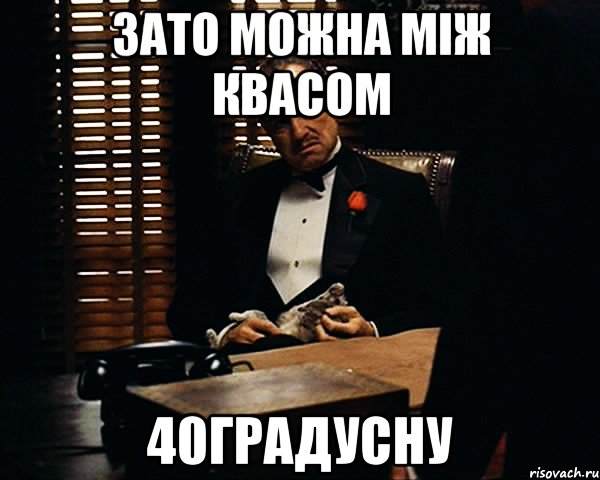 ЗАТО МОЖНА МІЖ КВАСОМ

40ГРАДУСНУ

risovach.ru